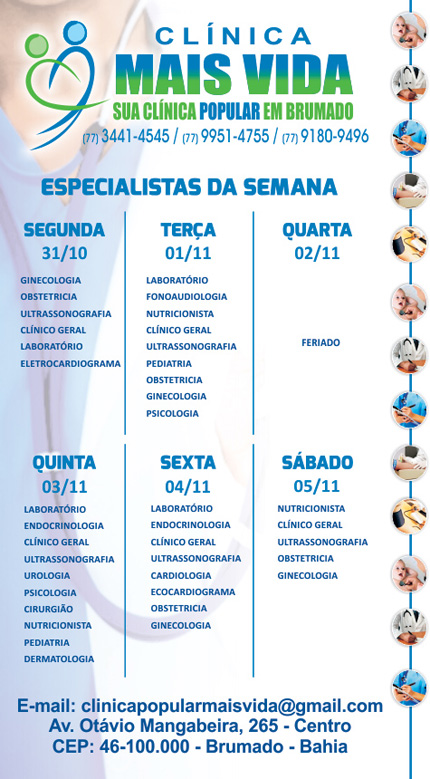 CLÍNICA
MAIS VIDA
SUA CLÍNICA POPULAR EM BRUMADO
(77) 3441-4545 / (77) 9951-4755 / (77) 9180-9496

ESPECIALISTAS DA SEMANA

SEGUNDA
31/10
GINECOLOGIA
OBSTETRICIA
ULTRASSONOGRAFIA
CLÍNICO GERAL
LABORATÓRIO
ELETROCARDIOGRAMA

TERÇA
01/11
LABORATÓRIO
FONOAUDIOLOGIA
NUTRICIONISTA
CLÍNICO GERAL
ULTRASSONOGRAFIA
PEDIATRIA
OBSTETRICIA
GINECOLOGIA
PSICOLOGIA

QUARTA
02/11
FERIADO

QUINTA
03/11
LABORATÓRIO
ENDOCRINOLOGIA
CLÍNICO GERAL
ULTRASSONOGRAFIA
UROLOGIA
PSICOLOGIA
CIRURGIÃO
NUTRICIONISTA
PEDIATRIA
DERMATOLOGIA

SEXTA
04/11
LABORATÓRIO
ENDOCRINOLOGIA
CLÍNICO GERAL
ULTRASSONOGRAFIA
CARDIOLOGIA
ECOCARDIOGRAMA
OBSTETRICIA
GINECOLOGIA

SÁBADO
05/11
NUTRICIONISTA
CLÍNICO GERAL
ULTRASSONOGRAFIA
OBSTETRICIA
GINECOLOGIA

E-mail: clinicapopularmaisvida@gmail.com
Av. Otávio Mangabeira, 265 - Centro
CEP: 46-100.000 - Brumado - Bahia